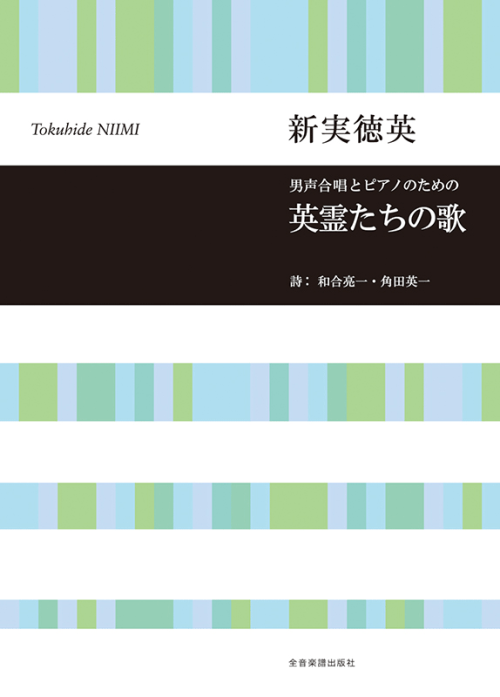 Tokuhide NIIMI

新実徳英

男声合唱とピアノのための

英霊たちの歌

詩： 和合亮一・角田英一

全音楽譜出版社